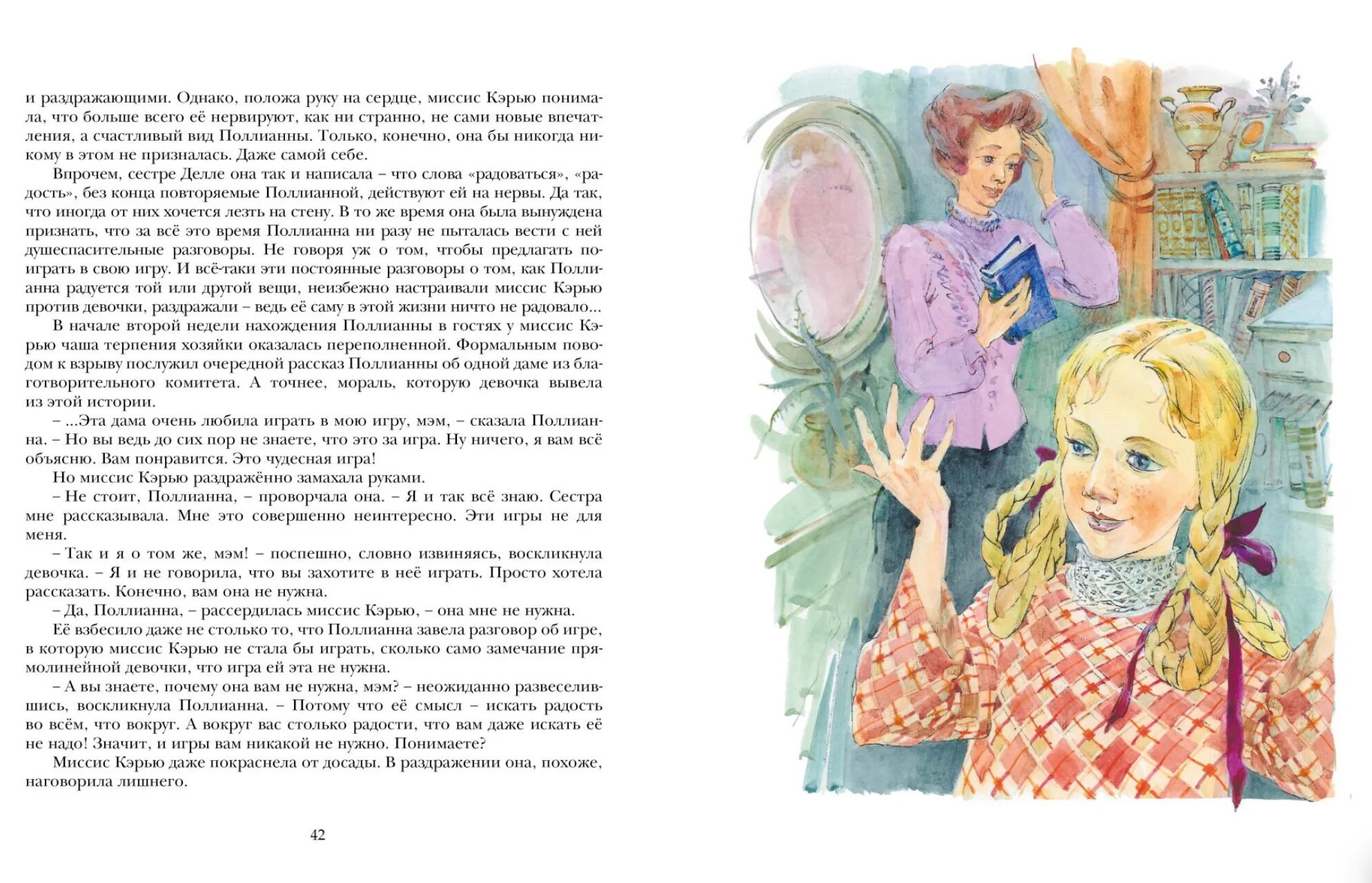 и раздражающими. Однако, положа руку на сердце, миссис Кэрью понимала, что больше всего её нервируют, как ни странно, не сами новые впечатления, а счастливый вид Поллианны. Только, конечно, она бы никогда никому в этом не призналась. Даже самой себе.

Впрочем, сестре Делле она так и написала – что слова «радоваться», «радость», без конца повторяемые Поллианной, действуют ей на нервы. Да так, что иногда от них хочется лезть на стену. В то же время она была вынуждена признать, что за всё это время Поллианна ни разу не пыталась вести с ней душеспасительные разговоры. Не говоря уж о том, чтобы предлагать поиграть в свою игру. И всё-таки эти постоянные разговоры о том, как Поллианна радуется той или другой вещи, неизбежно настраивали миссис Кэрью против девочки, раздражали – ведь её саму в этой жизни ничто не радовало...

В начале второй недели нахождения Поллианны в гостях у миссис Кэрью чаша терпения хозяйки оказалась переполненной. Формальным поводом к взрыву послужил очередной рассказ Поллианны об одной даме из благотворительного комитета. А точнее, мораль, которую девочка вывела из этой истории.

– ...Эта дама очень любила играть в мою игру, мэм, – сказала Поллианна. – Но вы ведь до сих пор не знаете, что это за игра. Ну ничего, я вам всё объясню. Вам понравится. Это чудесная игра!

Но миссис Кэрью раздражённо замахала руками.

– Не стоит, Поллианна, – проворчала она. – Я и так всё знаю. Сестра мне рассказывала. Мне это совершенно неинтересно. Эти игры не для меня.

– Так и я о том же, мэм! – поспешно, словно извиняясь, воскликнула девочка. – Я и не говорила, что вы захотите в неё играть. Просто хотела рассказать. Конечно, вам она не нужна.

– Да, Поллианна, – рассердилась миссис Кэрью, – она мне не нужна.

Её взбесило даже не столько то, что Поллианна завела разговор об игре, в которую миссис Кэрью не стала бы играть, сколько само замечание прямолинейной девочки, что игра ей эта не нужна.

– А вы знаете, почему она вам не нужна, мэм? – неожиданно развеселившись, воскликнула Поллианна. – Потому что её смысл – искать радость во всём, что вокруг. А вокруг вас столько радости, что вам даже искать её не надо! Значит, и игры вам никакой не нужно. Понимаете?

Миссис Кэрью даже покраснела от досады. В раздражении она, похоже, наговорила лишнего.

42